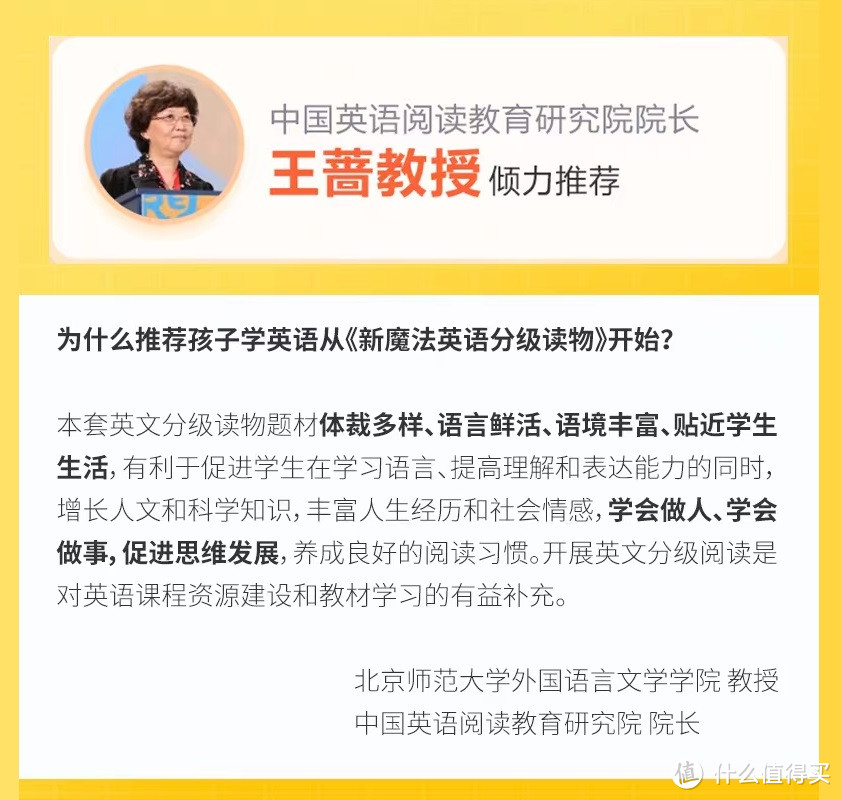 中国英语阅读教育研究院院长
王蔷教授 倾力推荐

为什么推荐孩子学英语从《新魔法英语分级读物》开始?

本套英文分级读物题材体裁多样、语言鲜活、语境丰富、贴近学生生活，有利于促进学生在学习语言、提高理解和表达能力的同时，增长人文和科学知识，丰富人生经历和社会情感，学会做人、学会做事，促进思维发展，养成良好的阅读习惯。开展英文分级阅读是对英语课程资源建设和教材学习的有益补充。

北京师范大学外国语言文学学院 教授
中国英语阅读教育研究院 院长

值 什么值得买